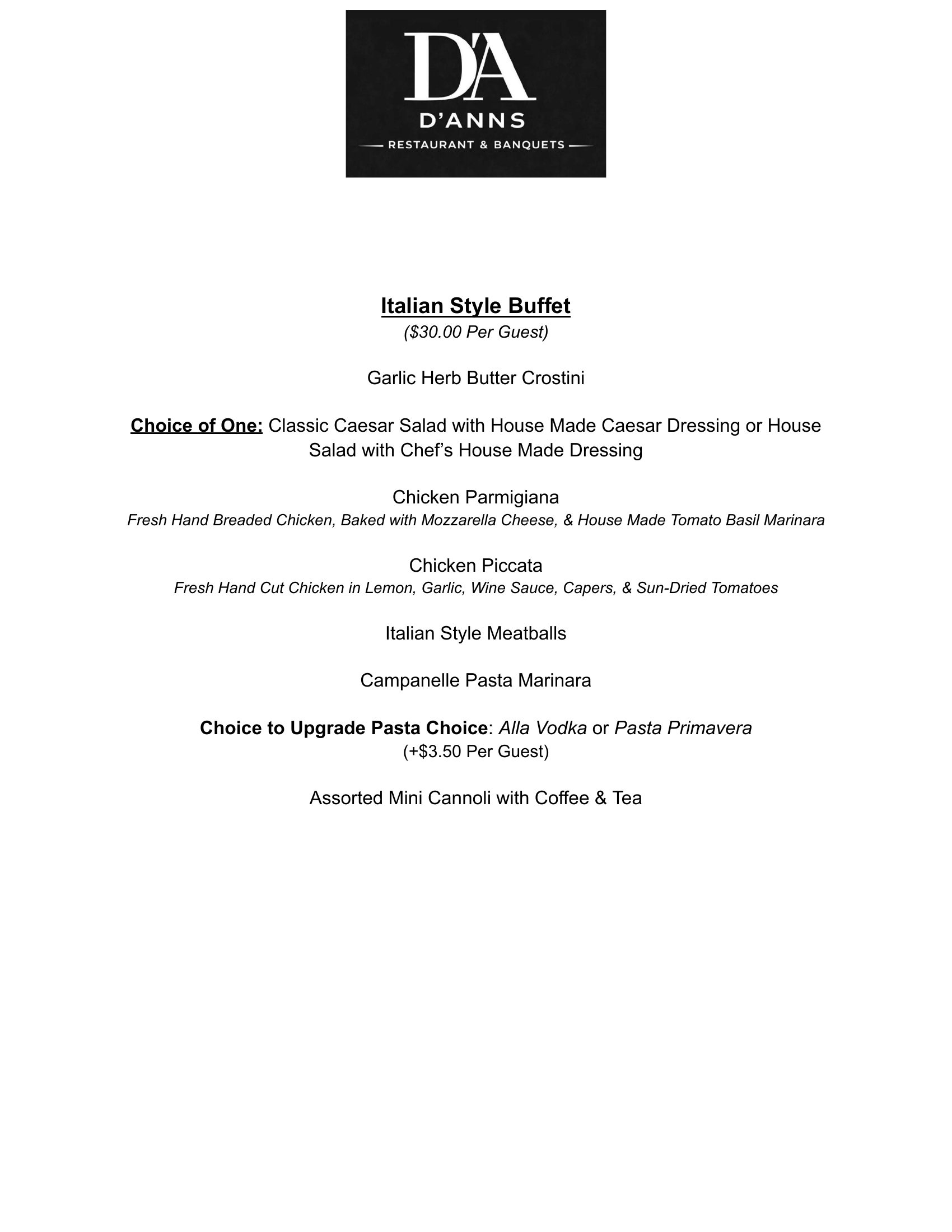 D'A
D'ANNS
RESTAURANT & BANQUETS

Italian Style Buffet
($30.00 Per Guest)

Garlic Herb Butter Crostini

Choice of One: Classic Caesar Salad with House Made Caesar Dressing or House Salad with Chef's House Made Dressing

Chicken Parmigiana
Fresh Hand Breaded Chicken, Baked with Mozzarella Cheese, & House Made Tomato Basil Marinara

Chicken Piccata
Fresh Hand Cut Chicken in Lemon, Garlic, Wine Sauce, Capers, & Sun-Dried Tomatoes

Italian Style Meatballs

Campanelle Pasta Marinara

Choice to Upgrade Pasta Choice: Alla Vodka or Pasta Primavera
(+$3.50 Per Guest)

Assorted Mini Cannoli with Coffee & Tea